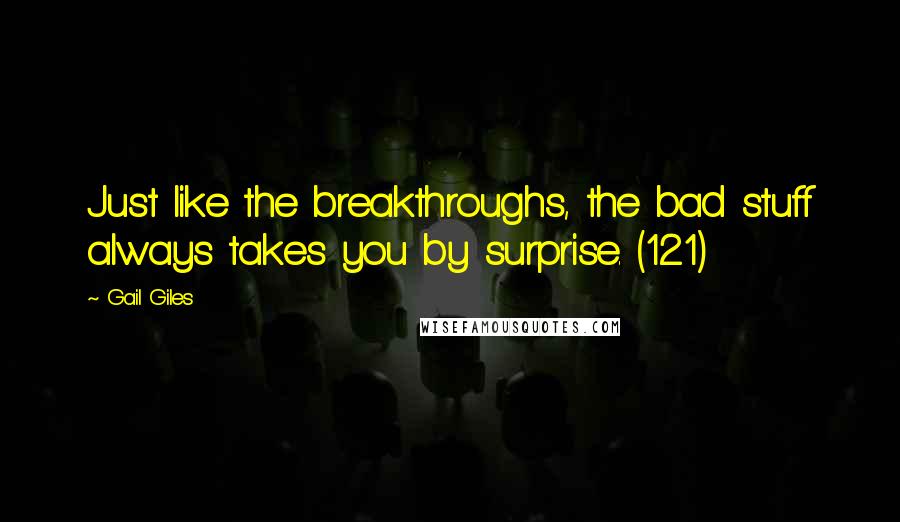 Just like the breakthroughs, the bad stuff always takes you by surprise. (121)

~ Gail Giles

WISEFAMOUSQUOTES.COM